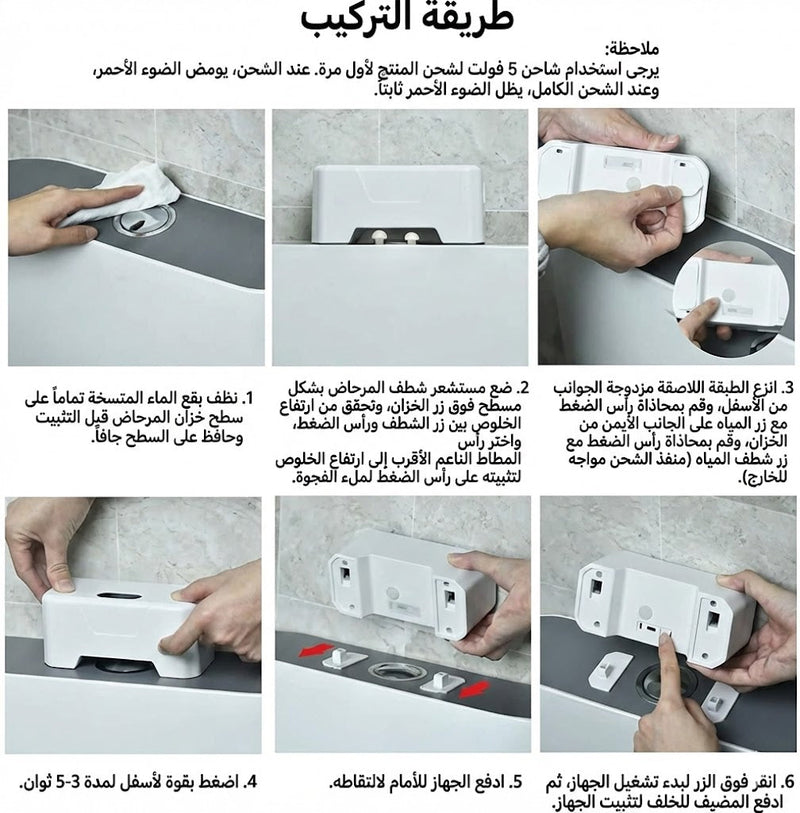 طريقة التركيب

ملاحظة:
يرجى استخدام شاحن 5 فولت لشحن المنتج لأول مرة. عند الشحن، يومض الضوء الأحمر، وعند الشحن الكامل، يظل الضوء الأحمر ثابتاً.

1. نظف بقع الماء المتسخة تماماً على سطح خزان المرحاض قبل التثبيت وحافظ على السطح جافاً.

2. ضع مستشعر شطف المرحاض بشكل مسطح فوق زر الخزان، وتحقق من ارتفاع الخلوص بين زر الشطف ورأس الضغط، واختر رأس المطاط الناعم الأقرب إلى ارتفاع الخلوص لتثبيته على رأس الضغط لملء الفجوة.

3. انزع الطبقة اللاصقة مزدوجة الجوانب من الأسفل، وقم بمحاذاة رأس الضغط مع زر المياه على الجانب الأيمن من الخزان، وقم بمحاذاة رأس الضغط مع زر شطف المياه (منفذ الشحن مواجه للخارج).

4. اضغط بقوة لأسفل لمدة 3-5 ثوان.

5. ادفع الجهاز للأمام لالتقاطه.

6. انقر فوق الزر لبدء تشغيل الجهاز، ثم ادفع المضيف للخلف لتثبيت الجهاز.